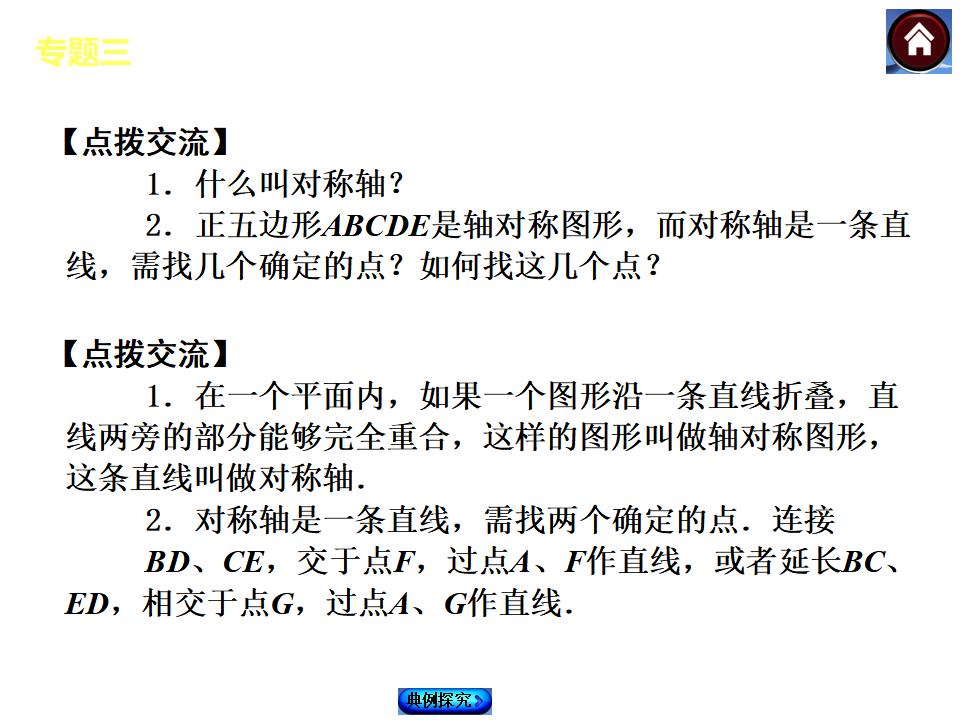 专题三

【点拨交流】

1．什么叫对称轴？

2．正五边形$ABCDE$是轴对称图形，而对称轴是一条直线，需找几个确定的点？如何找这几个点？

【点拨交流】

1．在一个平面内，如果一个图形沿一条直线折叠，直线两旁的部分能够完全重合，这样的图形叫做轴对称图形，这条直线叫做对称轴．

2．对称轴是一条直线，需找两个确定的点．连接$BD$、$CE$，交于点$F$，过点$A$、$F$作直线，或者延长$BC$、$ED$，相交于点$G$，过点$A$、$G$作直线．

典例探究